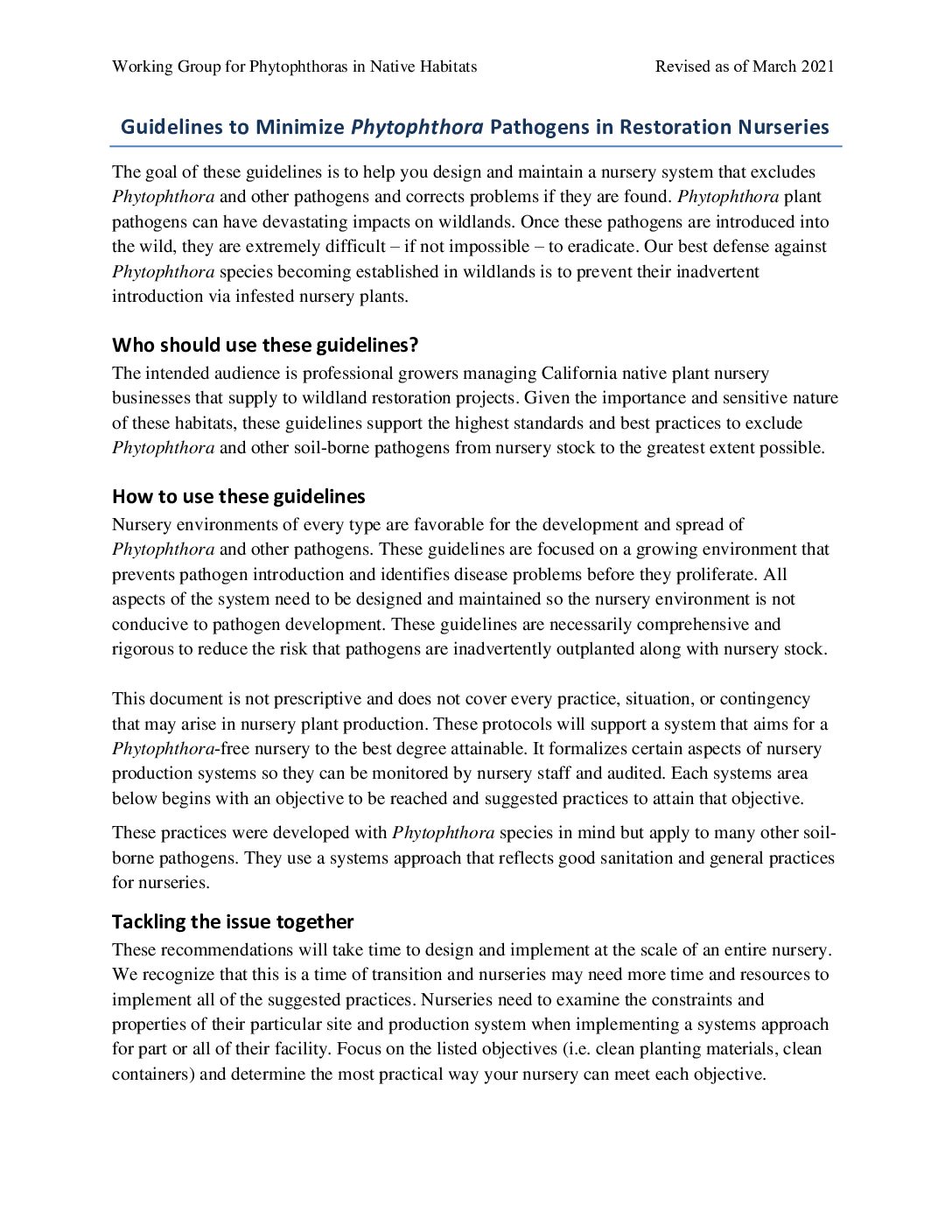 Working Group for Phytophthoras in Native Habitats Revised as of March 2021

Guidelines to Minimize Phytophthora Pathogens in Restoration Nurseries

The goal of these guidelines is to help you design and maintain a nursery system that excludes Phytophthora and other pathogens and corrects problems if they are found. Phytophthora plant pathogens can have devastating impacts on wildlands. Once these pathogens are introduced into the wild, they are extremely difficult – if not impossible – to eradicate. Our best defense against Phytophthora species becoming established in wildlands is to prevent their inadvertent introduction via infested nursery plants.

Who should use these guidelines?
The intended audience is professional growers managing California native plant nursery businesses that supply to wildland restoration projects. Given the importance and sensitive nature of these habitats, these guidelines support the highest standards and best practices to exclude Phytophthora and other soil-borne pathogens from nursery stock to the greatest extent possible.

How to use these guidelines
Nursery environments of every type are favorable for the development and spread of Phytophthora and other pathogens. These guidelines are focused on a growing environment that prevents pathogen introduction and identifies disease problems before they proliferate. All aspects of the system need to be designed and maintained so the nursery environment is not conducive to pathogen development. These guidelines are necessarily comprehensive and rigorous to reduce the risk that pathogens are inadvertently outplanted along with nursery stock.

This document is not prescriptive and does not cover every practice, situation, or contingency that may arise in nursery plant production. These protocols will support a system that aims for a Phytophthora-free nursery to the best degree attainable. It formalizes certain aspects of nursery production systems so they can be monitored by nursery staff and audited. Each systems area below begins with an objective to be reached and suggested practices to attain that objective.

These practices were developed with Phytophthora species in mind but apply to many other soil-borne pathogens. They use a systems approach that reflects good sanitation and general practices for nurseries.

Tackling the issue together
These recommendations will take time to design and implement at the scale of an entire nursery. We recognize that this is a time of transition and nurseries may need more time and resources to implement all of the suggested practices. Nurseries need to examine the constraints and properties of their particular site and production system when implementing a systems approach for part or all of their facility. Focus on the listed objectives (i.e. clean planting materials, clean containers) and determine the most practical way your nursery can meet each objective.